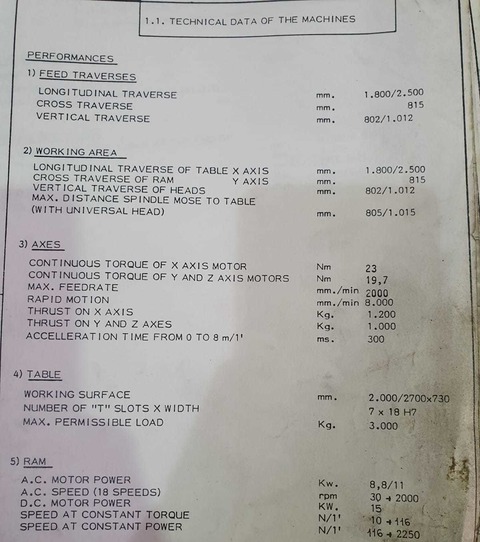 1.1. TECHNICAL DATA OF THE MACHINES

PERFORMANCES

1) FEED TRAVERSES

| | | |
|---|---|---|
| LONGITUDINAL TRAVERSE | mm. | 1.800/2.500 |
| CROSS TRAVERSE | mm. | 815 |
| VERTICAL TRAVERSE | mm. | 802/1.012 |

2) WORKING AREA

| | | |
|---|---|---|
| LONGITUDINAL TRAVERSE OF TABLE X AXIS | mm. | 1.800/2.500 |
| CROSS TRAVERSE OF RAM Y AXIS | mm. | 815 |
| VERTICAL TRAVERSE OF HEADS | mm. | 802/1.012 |
| MAX. DISTANCE SPINDLE MOSE TO TABLE (WITH UNIVERSAL HEAD) | mm. | 805/1.015 |

3) AXES

| | | |
|---|---|---|
| CONTINUOUS TORQUE OF X AXIS MOTOR | Nm | 23 |
| CONTINUOUS TORQUE OF Y AND Z AXIS MOTORS | Nm | 19,7 |
| MAX. FEEDRATE | mm./min | 2000 |
| RAPID MOTION | mm./min | 8.000 |
| THRUST ON X AXIS | Kg. | 1.200 |
| THRUST ON Y AND Z AXES | Kg. | 1.000 |
| ACCELLERATION TIME FROM 0 TO 8 m/1' | ms. | 300 |

4) TABLE

| | | |
|---|---|---|
| WORKING SURFACE | mm. | 2.000/2700x730 |
| NUMBER OF "T" SLOTS X WIDTH | | 7 x 18 H7 |
| MAX. PERMISSIBLE LOAD | Kg. | 3.000 |

5) RAM

| | | |
|---|---|---|
| A.C. MOTOR POWER | Kw. | 8,8/11 |
| A.C. SPEED (18 SPEEDS) | rpm | 30 → 2000 |
| D.C. MOTOR POWER | KW. | 15 |
| SPEED AT CONSTANT TORQUE | N/1' | 10 → 116 |
| SPEED AT CONSTANT POWER | N/1' | 116 → 2250 |